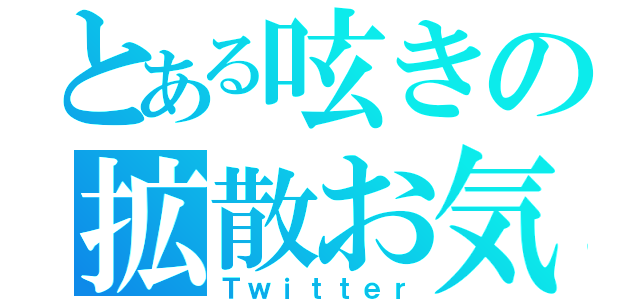 とある呟きの
拡散お気
Twitter